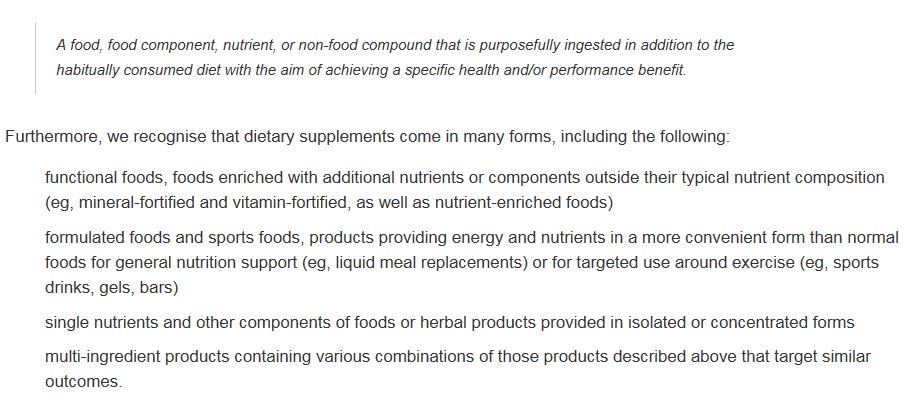 A food, food component, nutrient, or non-food compound that is purposefully ingested in addition to the habitually consumed diet with the aim of achieving a specific health and/or performance benefit.

Furthermore, we recognise that dietary supplements come in many forms, including the following:

functional foods, foods enriched with additional nutrients or components outside their typical nutrient composition (eg, mineral-fortified and vitamin-fortified, as well as nutrient-enriched foods)

formulated foods and sports foods, products providing energy and nutrients in a more convenient form than normal foods for general nutrition support (eg, liquid meal replacements) or for targeted use around exercise (eg, sports drinks, gels, bars)

single nutrients and other components of foods or herbal products provided in isolated or concentrated forms

multi-ingredient products containing various combinations of those products described above that target similar outcomes.